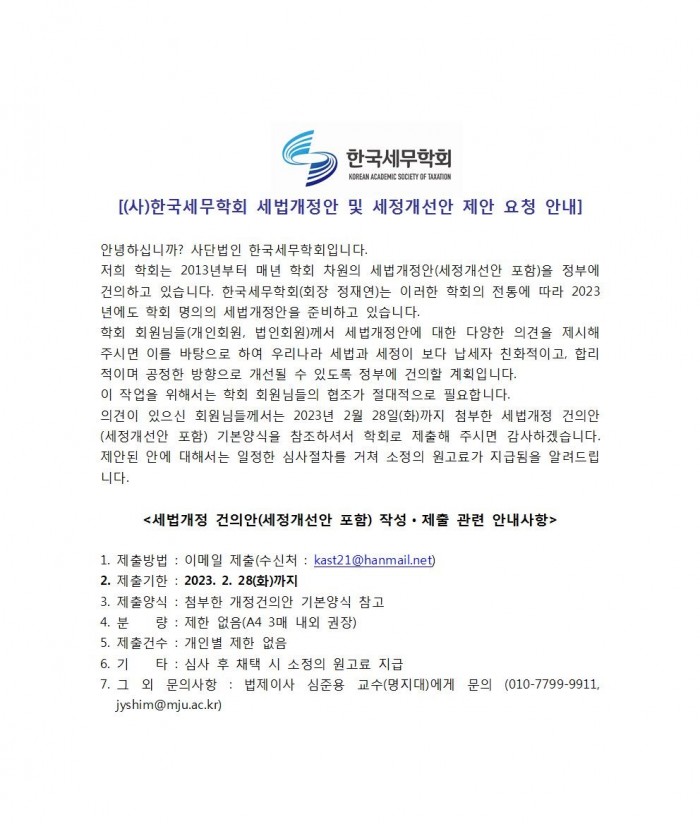 한국세무학회
KOREAN ACADEMIC SOCIETY OF TAXATION

[(사)한국세무학회 세법개정안 및 세정개선안 제안 요청 안내]

안녕하십니까? 사단법인 한국세무학회입니다.
저희 학회는 2013년부터 매년 학회 차원의 세법개정안(세정개선안 포함)을 정부에 건의하고 있습니다. 한국세무학회(회장 정재연)는 이러한 학회의 전통에 따라 2023년에도 학회 명의의 세법개정안을 준비하고 있습니다.
학회 회원님들(개인회원, 법인회원)께서 세법개정안에 대한 다양한 의견을 제시해 주시면 이를 바탕으로 하여 우리나라 세법과 세정이 보다 납세자 친화적이고, 합리적이며 공정한 방향으로 개선될 수 있도록 정부에 건의할 계획입니다.
이 작업을 위해서는 학회 회원님들의 협조가 절대적으로 필요합니다.
의견이 있으신 회원님들께서는 2023년 2월 28일(화)까지 첨부한 세법개정 건의안(세정개선안 포함) 기본양식을 참조하셔서 학회로 제출해 주시면 감사하겠습니다. 제안된 안에 대해서는 일정한 심사절차를 거쳐 소정의 원고료가 지급됨을 알려드립니다.

<세법개정 건의안(세정개선안 포함) 작성·제출 관련 안내사항>

1. 제출방법 : 이메일 제출(수신처 : kast21@hanmail.net)
2. 제출기한 : 2023. 2. 28(화)까지
3. 제출양식 : 첨부한 개정건의안 기본양식 참고
4. 분 량 : 제한 없음(A4 3매 내외 권장)
5. 제출건수 : 개인별 제한 없음
6. 기 타 : 심사 후 채택 시 소정의 원고료 지급
7. 그 외 문의사항 : 법제이사 심준용 교수(명지대)에게 문의 (010-7799-9911, jyshim@mju.ac.kr)